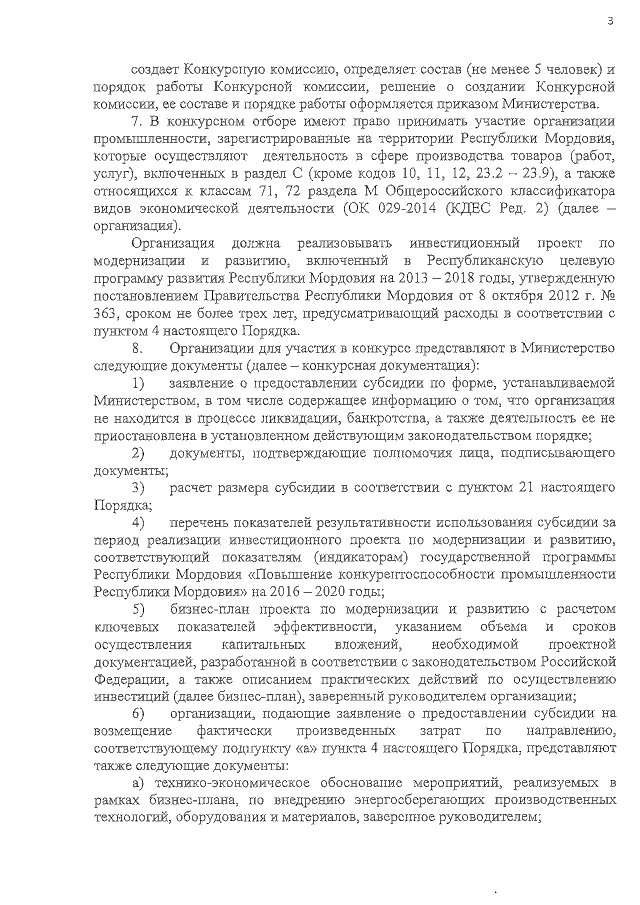 3

создает Конкурсную комиссию, определяет состав (не менее 5 человек) и порядок работы Конкурсной комиссии, решение о создании Конкурсной комиссии, ее составе и порядке работы оформляется приказом Министерства.

7. В конкурсном отборе имеют право принимать участие организации промышленности, зарегистрированные на территории Республики Мордовия, которые осуществляют деятельность в сфере производства товаров (работ, услуг), включенных в раздел С (кроме кодов 10, 11, 12, 23.2 – 23.9), а также относящихся к классам 71, 72 раздела М Общероссийского классификатора видов экономической деятельности (ОК 029-2014 (КДЕС Ред. 2) (далее – организация).

Организация должна реализовывать инвестиционный проект по модернизации и развитию, включенный в Республиканскую целевую программу развития Республики Мордовия на 2013 – 2018 годы, утвержденную постановлением Правительства Республики Мордовия от 8 октября 2012 г. № 363, сроком не более трех лет, предусматривающий расходы в соответствии с пунктом 4 настоящего Порядка.

8. Организации для участия в конкурсе представляют в Министерство следующие документы (далее – конкурсная документация):

1) заявление о предоставлении субсидии по форме, устанавливаемой Министерством, в том числе содержащее информацию о том, что организация не находится в процессе ликвидации, банкротства, а также деятельность ее не приостановлена в установленном действующим законодательством порядке;

2) документы, подтверждающие полномочия лица, подписывающего документы;

3) расчет размера субсидии в соответствии с пунктом 21 настоящего Порядка;

4) перечень показателей результативности использования субсидии за период реализации инвестиционного проекта по модернизации и развитию, соответствующий показателям (индикаторам) государственной программы Республики Мордовия «Повышение конкурентоспособности промышленности Республики Мордовия» на 2016 – 2020 годы;

5) бизнес-план проекта по модернизации и развитию с расчетом ключевых показателей эффективности, указанием объема и сроков осуществления капитальных вложений, необходимой проектной документацией, разработанной в соответствии с законодательством Российской Федерации, а также описанием практических действий по осуществлению инвестиций (далее бизнес-план), заверенный руководителем организации;

6) организации, подающие заявление о предоставлении субсидии на возмещение фактически произведенных затрат по направлению, соответствующему подпункту «а» пункта 4 настоящего Порядка, представляют также следующие документы:

а) технико-экономическое обоснование мероприятий, реализуемых в рамках бизнес-плана, по внедрению энергосберегающих производственных технологий, оборудования и материалов, заверенное руководителем;